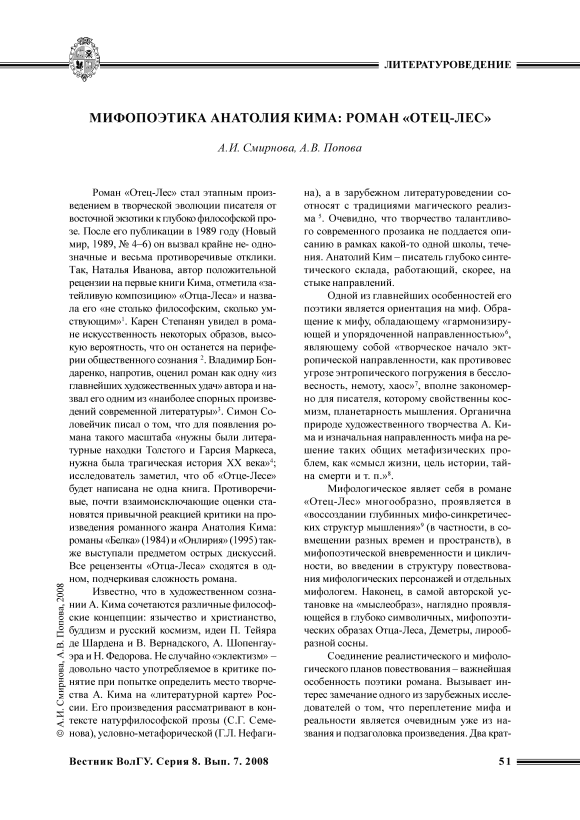 ЛИТЕРАТУРОВЕДЕНИЕ

МИФОПОЭТИКА АНАТОЛИЯ КИМА: РОМАН «ОТЕЦ-ЛЕС»

А.И. Смирнова, А.В. Попова

Роман «Отец-Лес» стал этапным произведением в творческой эволюции писателя от восточной экзотики к глубоко философской прозе. После его публикации в 1989 году (Новый мир, 1989, № 4–6) он вызвал крайне не- однозначные и весьма противоречивые отклики. Так, Наталья Иванова, автор положительной рецензии на первые книги Кима, отметила «затейливую композицию» «Отца-Леса» и назвала его «не столько философским, сколько умствующим»$^1$. Карен Степанян увидел в романе искусственность некоторых образов, высокую вероятность, что он останется на периферии общественного сознания $^2$. Владимир Бондаренко, напротив, оценил роман как одну «из главнейших художественных удач» автора и назвал его одним из «наиболее спорных произведений современной литературы»$^3$. Симон Соловейчик писал о том, что для появления романа такого масштаба «нужны были литературные находки Толстого и Гарсия Маркеса, нужна была трагическая история XX века»$^4$; исследователь заметил, что об «Отце-Лесе» будет написана не одна книга. Противоречивые, почти взаимоисключающие оценки становятся привычной реакцией критики на произведения романного жанра Анатолия Кима: романы «Белка» (1984) и «Онлирия» (1995) также выступали предметом острых дискуссий. Все рецензенты «Отца-Леса» сходятся в одном, подчеркивая сложность романа.

Известно, что в художественном сознании А. Кима сочетаются различные философские концепции: язычество и христианство, буддизм и русский космизм, идеи П. Тейяра де Шардена и В. Вернадского, А. Шопенгауэра и Н. Федорова. Не случайно «эклектизм» – довольно часто употребляемое в критике понятие при попытке определить место творчества А. Кима на «литературной карте» России. Его произведения рассматривают в контексте натурфилософской прозы (С.Г. Семенова), условно-метафорической (Г.Л. Нефагина), а в зарубежном литературоведении соотносят с традициями магического реализма $^5$. Очевидно, что творчество талантливого современного прозаика не поддается описанию в рамках какой-то одной школы, течения. Анатолий Ким – писатель глубоко синтетического склада, работающий, скорее, на стыке направлений.

Одной из главнейших особенностей его поэтики является ориентация на миф. Обращение к мифу, обладающему «гармонизирующей и упорядоченной направленностью»$^6$, являющему собой «творческое начало эктропической направленности, как противовес угрозе энтропического погружения в бессловесность, немоту, хаос»$^7$, вполне закономерно для писателя, которому свойственны космизм, планетарность мышления. Органична природе художественного творчества А. Кима и изначальная направленность мифа на решение таких общих метафизических проблем, как «смысл жизни, цель истории, тайна смерти и т. п.»$^8$.

Мифологическое являет себя в романе «Отец-Лес» многообразно, проявляется в «воссоздании глубинных мифо-синкретических структур мышления»$^9$ (в частности, в совмещении разных времен и пространств), в мифопоэтической вневременности и цикличности, во введении в структуру повествования мифологических персонажей и отдельных мифологем. Наконец, в самой авторской установке на «мыслеобраз», наглядно проявляющейся в глубоко символичных, мифопоэтических образах Отца-Леса, Деметры, лирообразной сосны.

Соединение реалистического и мифологического планов повествования – важнейшая особенность поэтики романа. Вызывает интерес замечание одного из зарубежных исследователей о том, что переплетение мифа и реальности является очевидным уже из названия и подзаголовка произведения. Два крат-

© А.И. Смирнова, А.В. Попова, 2008

Вестник ВолГУ. Серия 8. Вып. 7. 2008

51